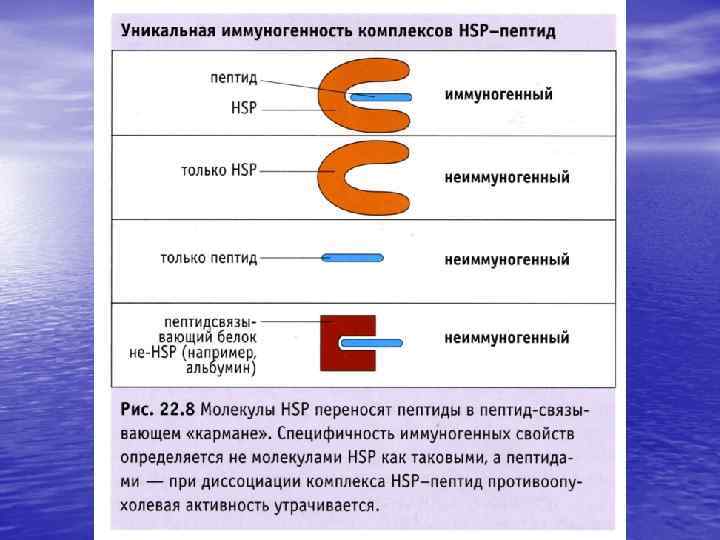 Уникальная иммуногенность комплексов HSP–пептид

пептид
HSP
иммуногенный

только HSP
неиммуногенный

только пептид
неиммуногенный

пептидсвязывающий белок не-HSP (например, альбумин)
неиммуногенный

Рис. 22.8 Молекулы HSP переносят пептиды в пептид-связывающем «кармане». Специфичность иммуногенных свойств определяется не молекулами HSP как таковыми, а пептидами — при диссоциации комплекса HSP–пептид противоопухолевая активность утрачивается.